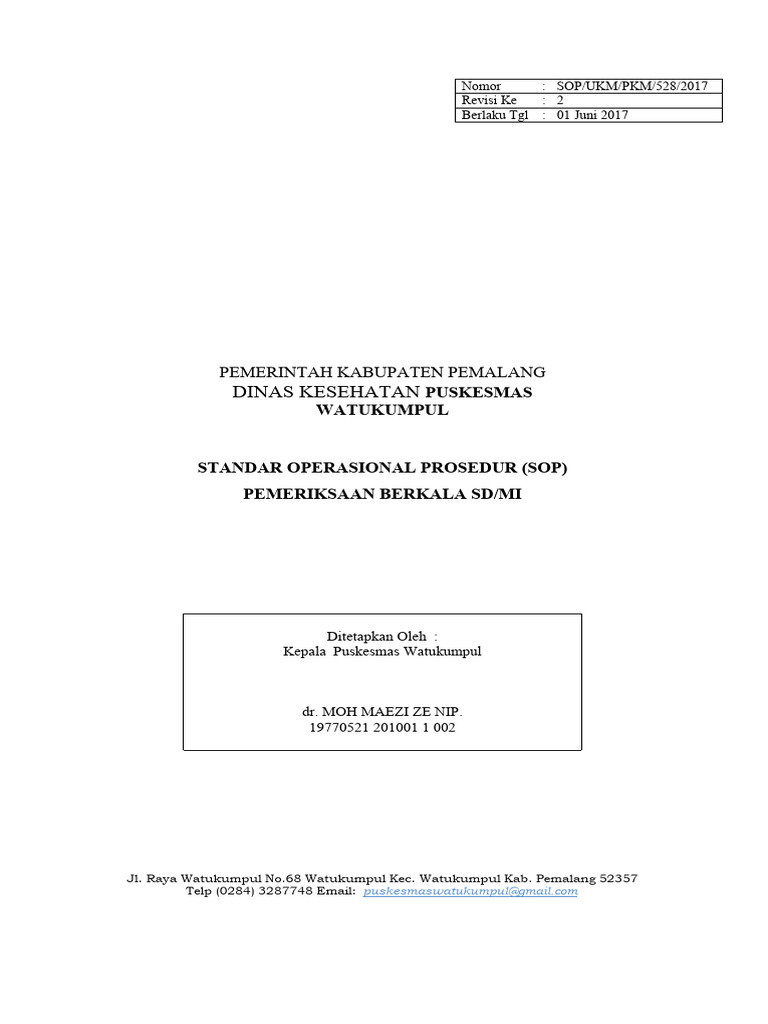 | Nomor | : | SOP/UKM/PKM/528/2017 |
|---|---|---|
| Revisi Ke | : | 2 |
| Berlaku Tgl | : | 01 Juni 2017 |

PEMERINTAH KABUPATEN PEMALANG
DINAS KESEHATAN PUSKESMAS WATUKUMPUL

STANDAR OPERASIONAL PROSEDUR (SOP)
PEMERIKSAAN BERKALA SD/MI

Ditetapkan Oleh :
Kepala Puskesmas Watukumpul

dr. MOH MAEZI ZE NIP.
19770521 201001 1 002

Jl. Raya Watukumpul No.68 Watukumpul Kec. Watukumpul Kab. Pemalang 52357
Telp (0284) 3287748 Email: puskesmaswatukumpul@gmail.com